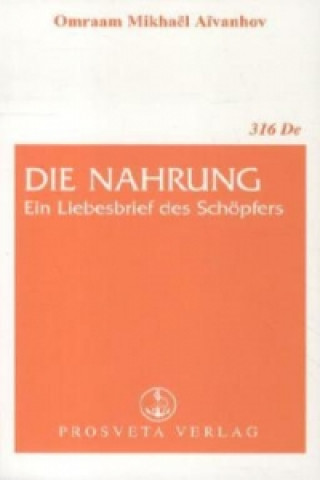 Omraam Mikhaël Aïvanhov

316 De

DIE NAHRUNG
Ein Liebesbrief des Schöpfers

PROSVETA VERLAG